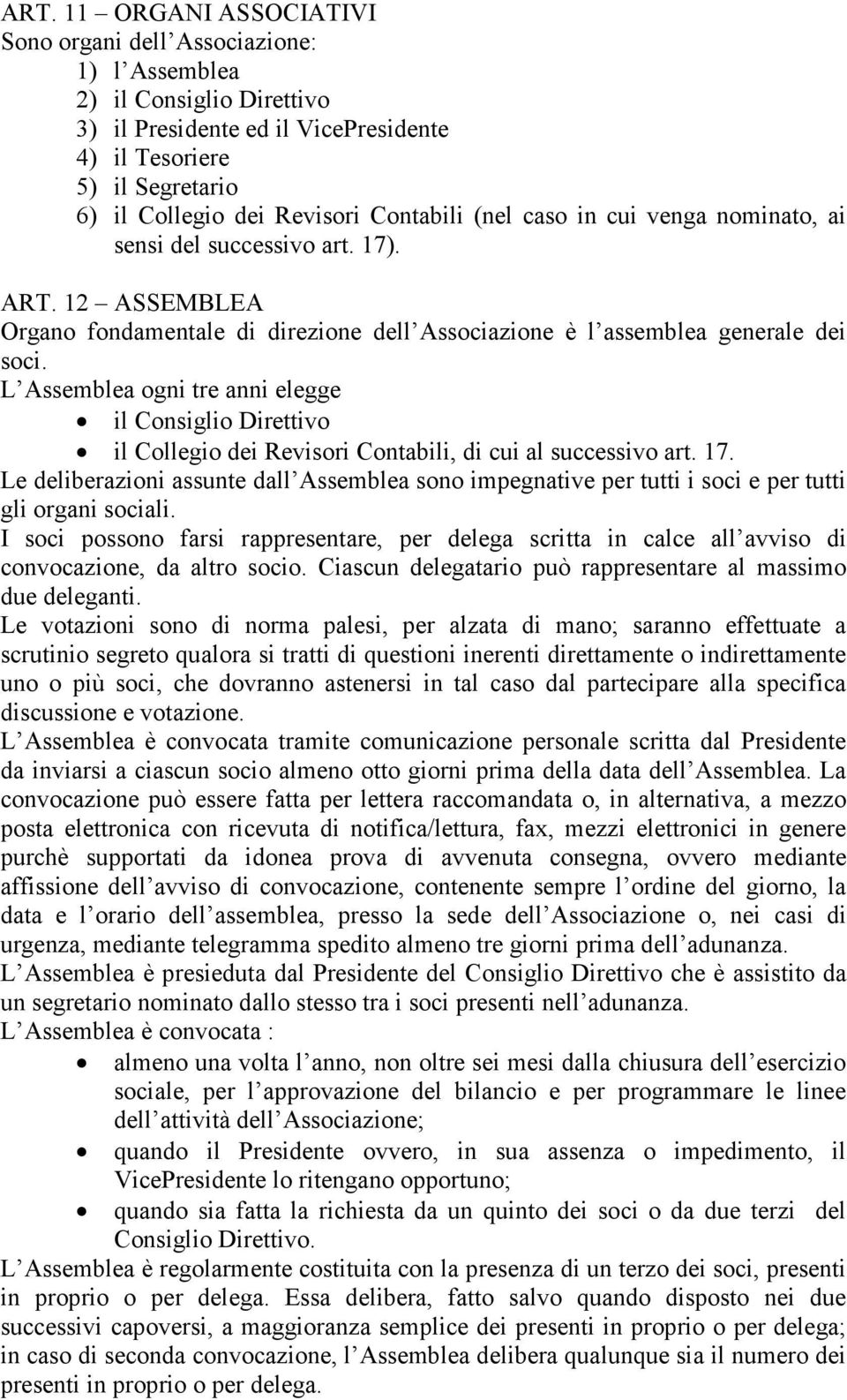 ART. 11 – ORGANI ASSOCIATIVI
Sono organi dell Associazione:
1) l Assemblea
2) il Consiglio Direttivo
3) il Presidente ed il VicePresidente
4) il Tesoriere
5) il Segretario
6) il Collegio dei Revisori Contabili (nel caso in cui venga nominato, ai sensi del successivo art. 17).

ART. 12 – ASSEMBLEA
Organo fondamentale di direzione dell Associazione è l assemblea generale dei soci.
L Assemblea ogni tre anni elegge
• il Consiglio Direttivo
• il Collegio dei Revisori Contabili, di cui al successivo art. 17.
Le deliberazioni assunte dall Assemblea sono impegnative per tutti i soci e per tutti gli organi sociali.
I soci possono farsi rappresentare, per delega scritta in calce all avviso di convocazione, da altro socio. Ciascun delegatario può rappresentare al massimo due deleganti.
Le votazioni sono di norma palesi, per alzata di mano; saranno effettuate a scrutinio segreto qualora si tratti di questioni inerenti direttamente o indirettamente uno o più soci, che dovranno astenersi in tal caso dal partecipare alla specifica discussione e votazione.
L Assemblea è convocata tramite comunicazione personale scritta dal Presidente da inviarsi a ciascun socio almeno otto giorni prima della data dell Assemblea. La convocazione può essere fatta per lettera raccomandata o, in alternativa, a mezzo posta elettronica con ricevuta di notifica/lettura, fax, mezzi elettronici in genere purchè supportati da idonea prova di avvenuta consegna, ovvero mediante affissione dell avviso di convocazione, contenente sempre l ordine del giorno, la data e l orario dell assemblea, presso la sede dell Associazione o, nei casi di urgenza, mediante telegramma spedito almeno tre giorni prima dell adunanza.
L Assemblea è presieduta dal Presidente del Consiglio Direttivo che è assistito da un segretario nominato dallo stesso tra i soci presenti nell adunanza.
L Assemblea è convocata :
• almeno una volta l anno, non oltre sei mesi dalla chiusura dell esercizio sociale, per l approvazione del bilancio e per programmare le linee dell attività dell Associazione;
• quando il Presidente ovvero, in sua assenza o impedimento, il VicePresidente lo ritengano opportuno;
• quando sia fatta la richiesta da un quinto dei soci o da due terzi del Consiglio Direttivo.
L Assemblea è regolarmente costituita con la presenza di un terzo dei soci, presenti in proprio o per delega. Essa delibera, fatto salvo quando disposto nei due successivi capoversi, a maggioranza semplice dei presenti in proprio o per delega; in caso di seconda convocazione, l Assemblea delibera qualunque sia il numero dei presenti in proprio o per delega.